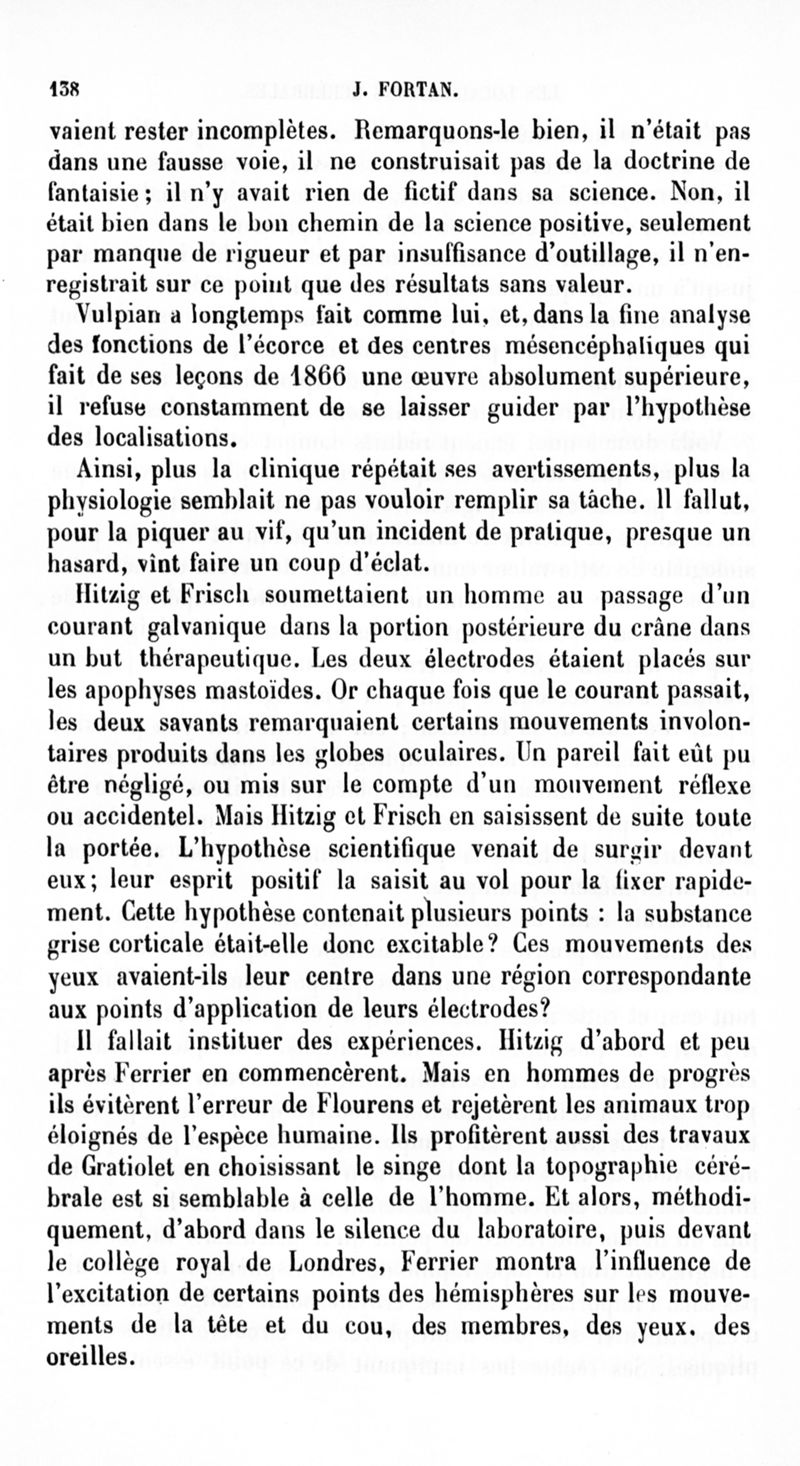 138 J. FORTAN.

vaient rester incomplètes. Remarquons-le bien, il n'était pas dans une fausse voie, il ne construisait pas de la doctrine de fantaisie; il n'y avait rien de fictif dans sa science. Non, il était bien dans le bon chemin de la science positive, seulement par manque de rigueur et par insuffisance d'outillage, il n'enregistrait sur ce point que des résultats sans valeur.

Vulpian a longtemps fait comme lui, et, dans la fine analyse des fonctions de l'écorce et des centres mésencéphaliques qui fait de ses leçons de 1866 une œuvre absolument supérieure, il refuse constamment de se laisser guider par l'hypothèse des localisations.

Ainsi, plus la clinique répétait ses avertissements, plus la physiologie semblait ne pas vouloir remplir sa tâche. Il fallut, pour la piquer au vif, qu'un incident de pratique, presque un hasard, vînt faire un coup d'éclat.

Hitzig et Frisch soumettaient un homme au passage d'un courant galvanique dans la portion postérieure du crâne dans un but thérapeutique. Les deux électrodes étaient placés sur les apophyses mastoïdes. Or chaque fois que le courant passait, les deux savants remarquaient certains mouvements involontaires produits dans les globes oculaires. Un pareil fait eût pu être négligé, ou mis sur le compte d'un mouvement réflexe ou accidentel. Mais Hitzig et Frisch en saisissent de suite toute la portée. L'hypothèse scientifique venait de surgir devant eux; leur esprit positif la saisit au vol pour la fixer rapidement. Cette hypothèse contenait plusieurs points : la substance grise corticale était-elle donc excitable? Ces mouvements des yeux avaient-ils leur centre dans une région correspondante aux points d'application de leurs électrodes?

Il fallait instituer des expériences. Hitzig d'abord et peu après Ferrier en commencèrent. Mais en hommes de progrès ils évitèrent l'erreur de Flourens et rejetèrent les animaux trop éloignés de l'espèce humaine. Ils profitèrent aussi des travaux de Gratiolet en choisissant le singe dont la topographie cérébrale est si semblable à celle de l'homme. Et alors, méthodiquement, d'abord dans le silence du laboratoire, puis devant le collège royal de Londres, Ferrier montra l'influence de l'excitation de certains points des hémisphères sur les mouvements de la tête et du cou, des membres, des yeux, des oreilles.